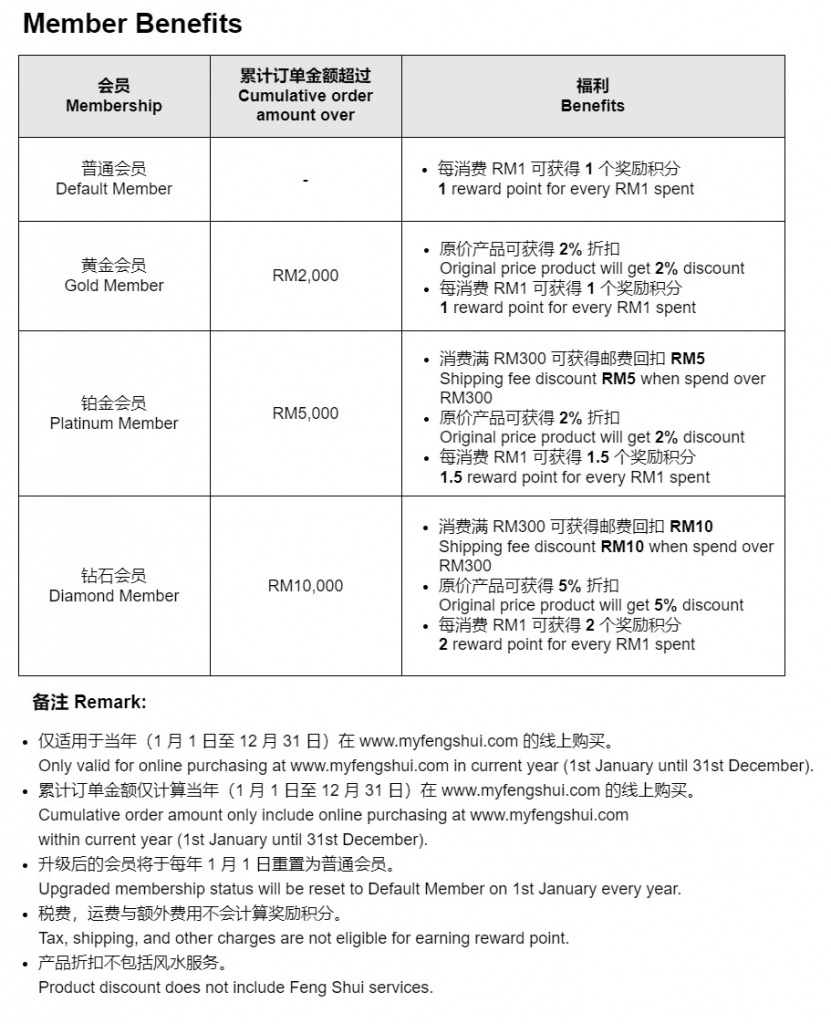 Member Benefits

| 会员 Membership | 累计订单金额超过 Cumulative order amount over | 福利 Benefits |
|---|---|---|
| 普通会员 Default Member | - | • 每消费 RM1 可获得 1 个奖励积分 1 reward point for every RM1 spent |
| 黄金会员 Gold Member | RM2,000 | • 原价产品可获得 2% 折扣 Original price product will get 2% discount • 每消费 RM1 可获得 1 个奖励积分 1 reward point for every RM1 spent |
| 铂金会员 Platinum Member | RM5,000 | • 消费满 RM300 可获得邮费回扣 RM5 Shipping fee discount RM5 when spend over RM300 • 原价产品可获得 2% 折扣 Original price product will get 2% discount • 每消费 RM1 可获得 1.5 个奖励积分 1.5 reward point for every RM1 spent |
| 钻石会员 Diamond Member | RM10,000 | • 消费满 RM300 可获得邮费回扣 RM10 Shipping fee discount RM10 when spend over RM300 • 原价产品可获得 5% 折扣 Original price product will get 5% discount • 每消费 RM1 可获得 2 个奖励积分 2 reward point for every RM1 spent |

备注 Remark:

• 仅适用于当年（1 月 1 日至 12 月 31 日）在 www.myfengshui.com 的线上购买。
Only valid for online purchasing at www.myfengshui.com in current year (1st January until 31st December).
• 累计订单金额仅计算当年（1 月 1 日至 12 月 31 日）在 www.myfengshui.com 的线上购买。
Cumulative order amount only include online purchasing at www.myfengshui.com within current year (1st January until 31st December).
• 升级后的会员将于每年 1 月 1 日重置为普通会员。
Upgraded membership status will be reset to Default Member on 1st January every year.
• 税费，运费与额外费用不会计算奖励积分。
Tax, shipping, and other charges are not eligible for earning reward point.
• 产品折扣不包括风水服务。
Product discount does not include Feng Shui services.